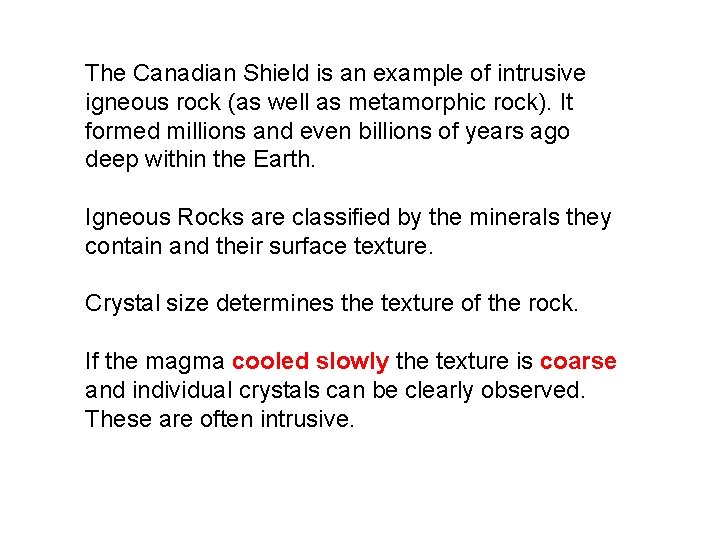 The Canadian Shield is an example of intrusive igneous rock (as well as metamorphic rock). It formed millions and even billions of years ago deep within the Earth.

Igneous Rocks are classified by the minerals they contain and their surface texture.

Crystal size determines the texture of the rock.

If the magma cooled slowly the texture is coarse and individual crystals can be clearly observed. These are often intrusive.